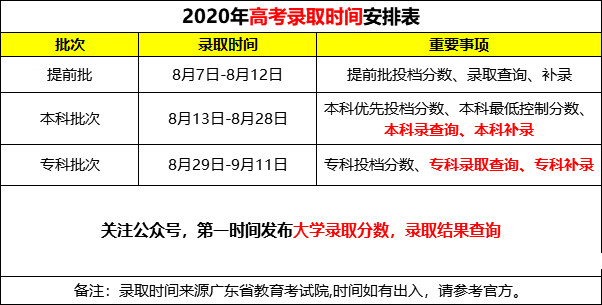 2020年高考录取时间安排表

| 批次 | 录取时间 | 重要事项 |
|---|---|---|
| 提前批 | 8月7日-8月12日 | 提前批投档分数、录取查询、补录 |
| 本科批次 | 8月13日-8月28日 | 本科优先投档分数、本科最低控制分数、本科录查询、本科补录 |
| 专科批次 | 8月29日-9月11日 | 专科投档分数、专科录取查询、专科补录 |

关注公众号，第一时间发布大学录取分数，录取结果查询

备注：录取时间来源广东省教育考试院,时间如有出入，请参考官方。